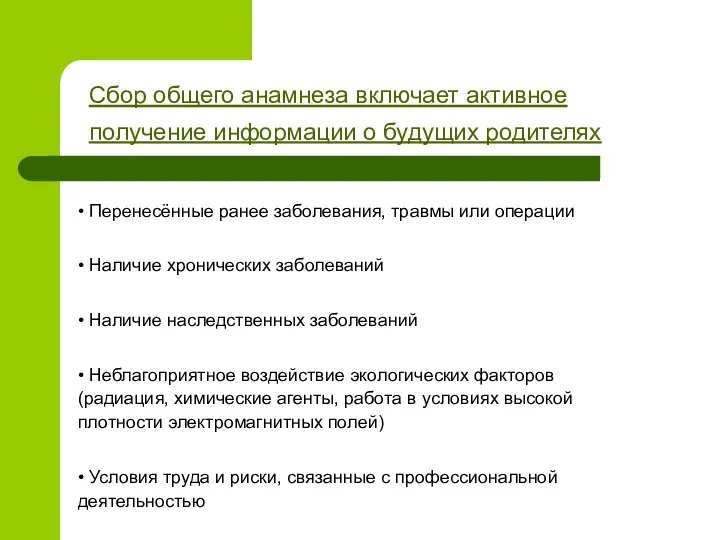 Сбор общего анамнеза включает активное получение информации о будущих родителях

• Перенесённые ранее заболевания, травмы или операции

• Наличие хронических заболеваний

• Наличие наследственных заболеваний

• Неблагоприятное воздействие экологических факторов (радиация, химические агенты, работа в условиях высокой плотности электромагнитных полей)

• Условия труда и риски, связанные с профессиональной деятельностью